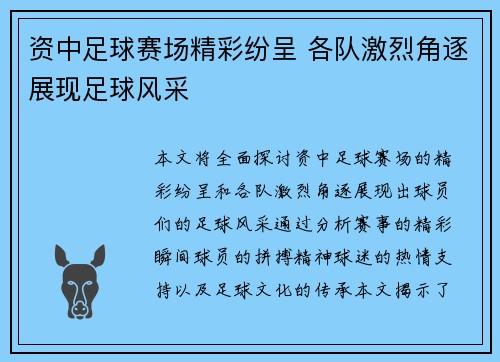 资中足球赛场精彩纷呈 各队激烈角逐展现足球风采

本文将全面探讨资中足球赛场的精彩纷呈和各队激烈角逐展现出球员们的足球风采通过分析赛事的精彩瞬间球员的拼搏精神球迷的热情支持以及足球文化的传承本文揭示了